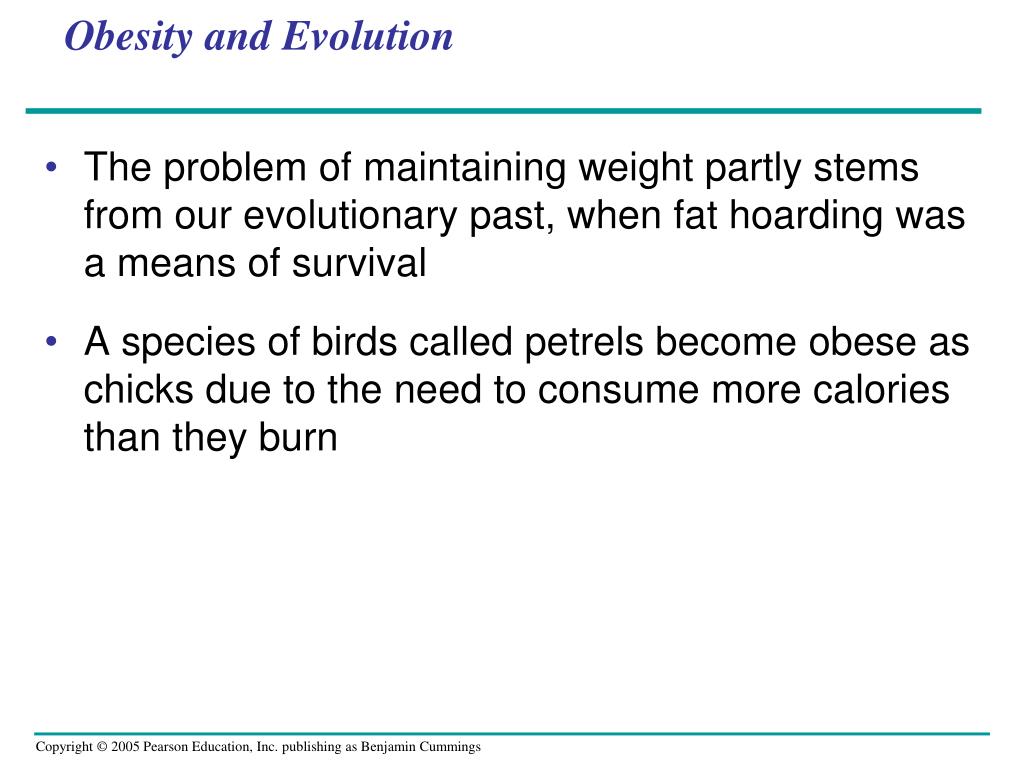 Obesity and Evolution

• The problem of maintaining weight partly stems from our evolutionary past, when fat hoarding was a means of survival

• A species of birds called petrels become obese as chicks due to the need to consume more calories than they burn

Copyright © 2005 Pearson Education, Inc. publishing as Benjamin Cummings